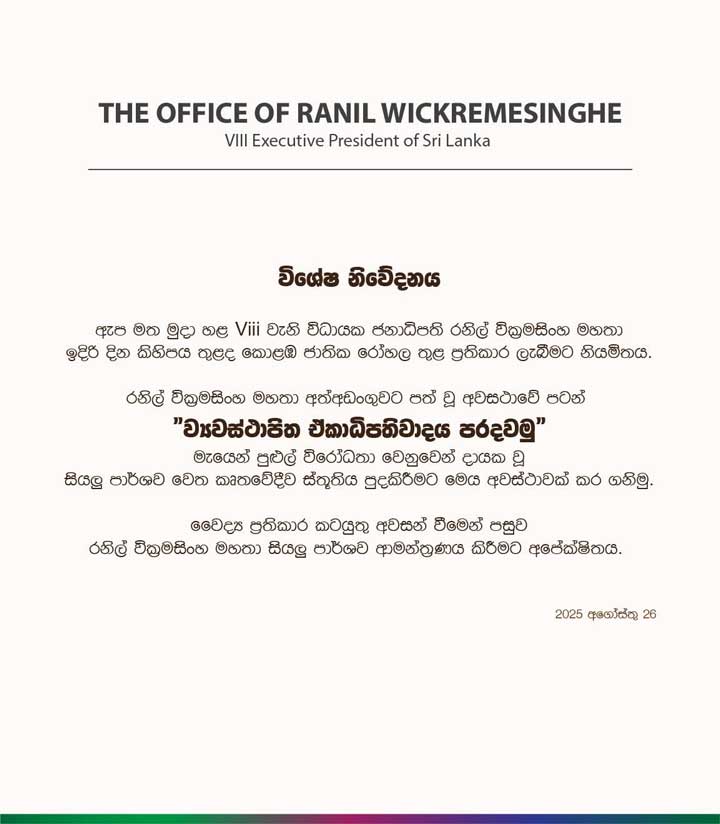 THE OFFICE OF RANIL WICKREMESINGHE
VIII Executive President of Sri Lanka

විශේෂ නිවේදනය

ඇප මත මුදා හළ Viii වැනි විධායක ජනාධිපති රනිල් වික්‍රමසිංහ මහතා ඉදිරි දින කිහිපය තුළද කොළඹ ජාතික රෝහල තුළ ප්‍රතිකාර ලැබීමට නියමිතය.

රනිල් වික්‍රමසිංහ මහතා අත්අඩංගුවට පත් වූ අවසථාවේ පටන්
"ව්‍යවස්ථාපිත ඒකාධිපතිවාදය පරදවමු"
මැයෙන් පුළුල් විරෝධතා වෙනුවෙන් දායක වූ සියලු පාර්ශව වෙත කෘතවේදීව ස්තූතිය පුදකිරීමට මෙය අවස්ථාවක් කර ගනිමු.

වෛද්‍ය ප්‍රතිකාර කටයුතු අවසන් වීමෙන් පසුව රනිල් වික්‍රමසිංහ මහතා සියලු පාර්ශව ආමන්ත්‍රණය කිරීමට අපේක්ෂිතය.

2025 අගෝස්තු 26